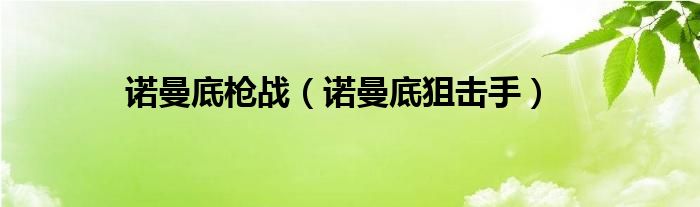 诺曼底枪战（诺曼底狙击手）